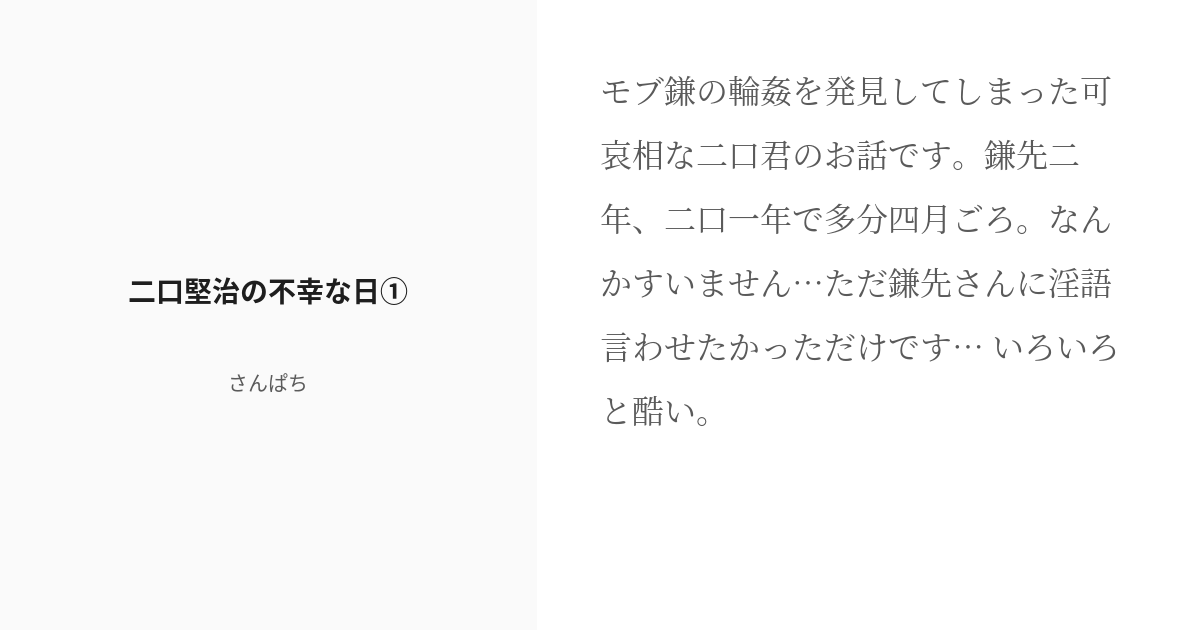 二口堅治の不幸な日①

さんぱち

モブ鎌の輪姦を発見してしまった可哀相な二口君のお話です。鎌先二年、二口一年で多分四月ごろ。なんかすいません…ただ鎌先さんに淫語言わせたかっただけです… いろいろと酷い。